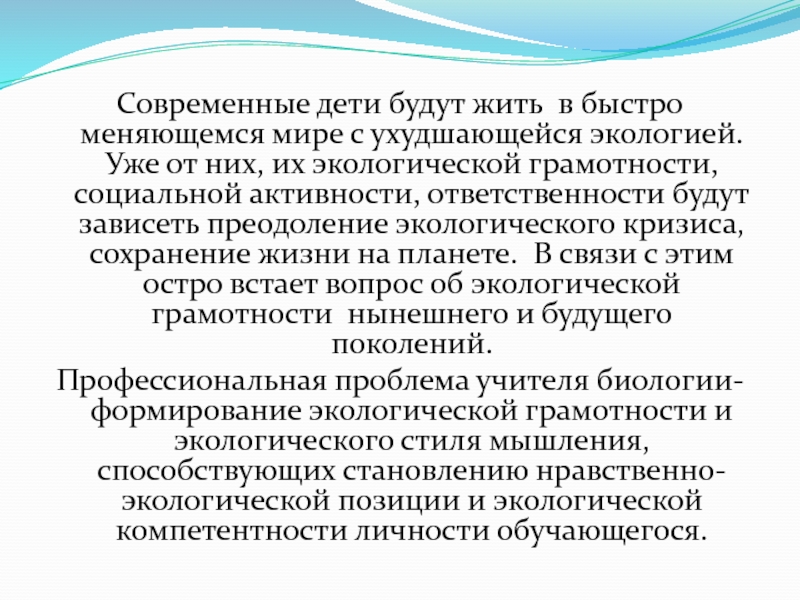 Современные дети будут жить  в быстро меняющемся мире с ухудшающейся экологией. Уже от них, их экологической грамотности, социальной активности, ответственности будут зависеть преодоление экологического кризиса, сохранение жизни на планете.  В связи с этим остро встает вопрос об экологической грамотности  нынешнего и будущего поколений.

Профессиональная проблема учителя биологии- формирование экологической грамотности и экологического стиля мышления, способствующих становлению нравственно-экологической позиции и экологической компетентности личности обучающегося.